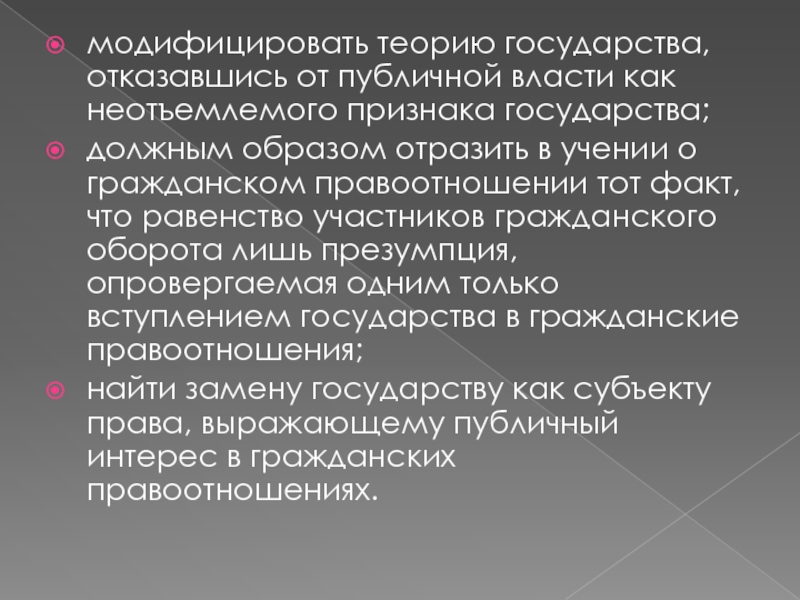 модифицировать теорию государства, отказавшись от публичной власти как неотъемлемого признака государства;

должным образом отразить в учении о гражданском правоотношении тот факт, что равенство участников гражданского оборота лишь презумпция, опровергаемая одним только вступлением государства в гражданские правоотношения;

найти замену государству как субъекту права, выражающему публичный интерес в гражданских правоотношениях.